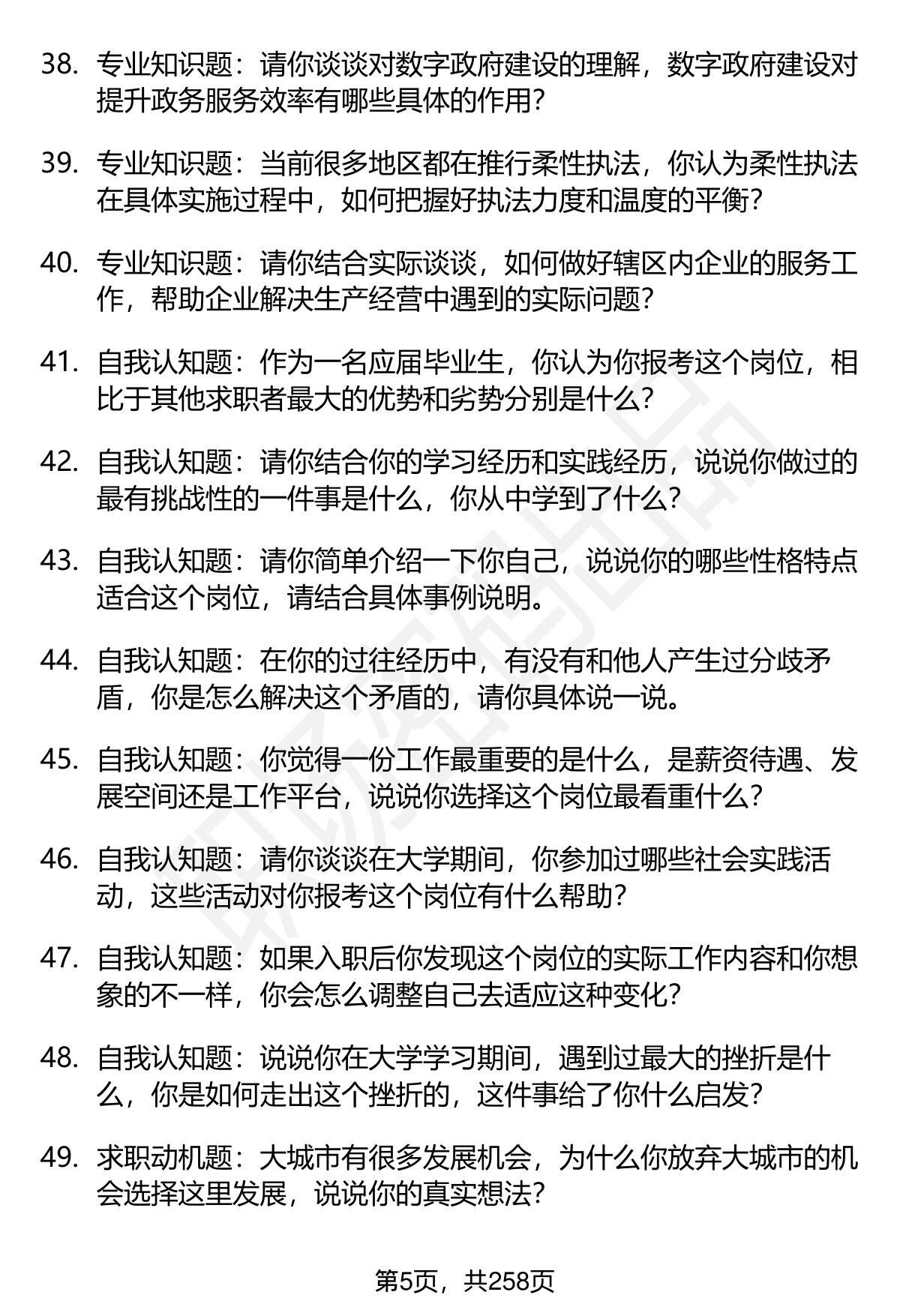 38. 专业知识题：请你谈谈对数字政府建设的理解，数字政府建设对提升政务服务效率有哪些具体的作用？

39. 专业知识题：当前很多地区都在推行柔性执法，你认为柔性执法在具体实施过程中，如何把握好执法力度和温度的平衡？

40. 专业知识题：请你结合实际谈谈，如何做好辖区内企业的服务工作，帮助企业解决生产经营中遇到的实际问题？

41. 自我认知题：作为一名应届毕业生，你认为你报考这个岗位，相比于其他求职者最大的优势和劣势分别是什么？

42. 自我认知题：请你结合你的学习经历和实践经历，说说你做过的最有挑战性的一件事是什么，你从中学到了什么？

43. 自我认知题：请你简单介绍一下你自己，说说你的哪些性格特点适合这个岗位，请结合具体事例说明。

44. 自我认知题：在你的过往经历中，有没有和他人产生过分歧矛盾，你是怎么解决这个矛盾的，请你具体说一说。

45. 自我认知题：你觉得一份工作最重要的是什么，是薪资待遇、发展空间还是工作平台，说说你选择这个岗位最看重什么？

46. 自我认知题：请你谈谈在大学期间，你参加过哪些社会实践活动，这些活动对你报考这个岗位有什么帮助？

47. 自我认知题：如果入职后你发现这个岗位的实际工作内容和你想象的不一样，你会怎么调整自己去适应这种变化？

48. 自我认知题：说说你在大学学习期间，遇到过最大的挫折是什么，你是如何走出这个挫折的，这件事给了你什么启发？

49. 求职动机题：大城市有很多发展机会，为什么你放弃大城市的机会选择这里发展，说说你的真实想法？

第5页，共258页